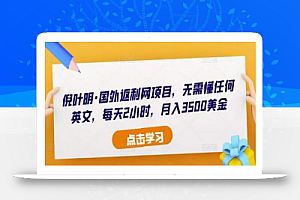 倪叶明·国外返利网项目，无需懂任何英文，每天2小时，月入3500美金

点击学习